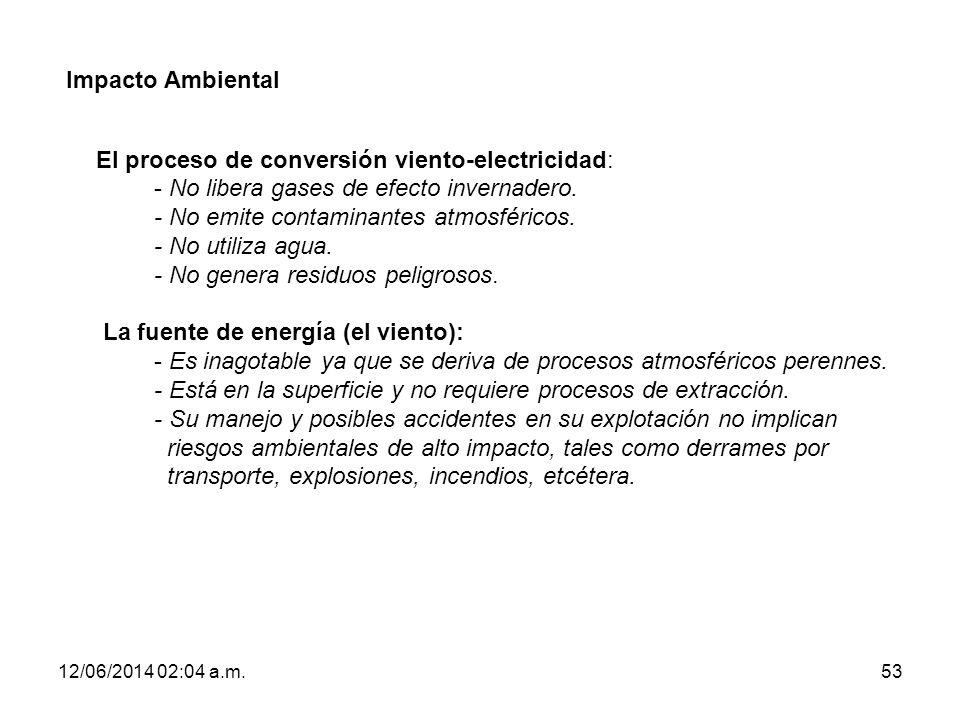 Impacto Ambiental

El proceso de conversión viento-electricidad:
- No libera gases de efecto invernadero.
- No emite contaminantes atmosféricos.
- No utiliza agua.
- No genera residuos peligrosos.

La fuente de energía (el viento):
- Es inagotable ya que se deriva de procesos atmosféricos perennes.
- Está en la superficie y no requiere procesos de extracción.
- Su manejo y posibles accidentes en su explotación no implican riesgos ambientales de alto impacto, tales como derrames por transporte, explosiones, incendios, etcétera.

12/06/2014 02:04 a.m.

53